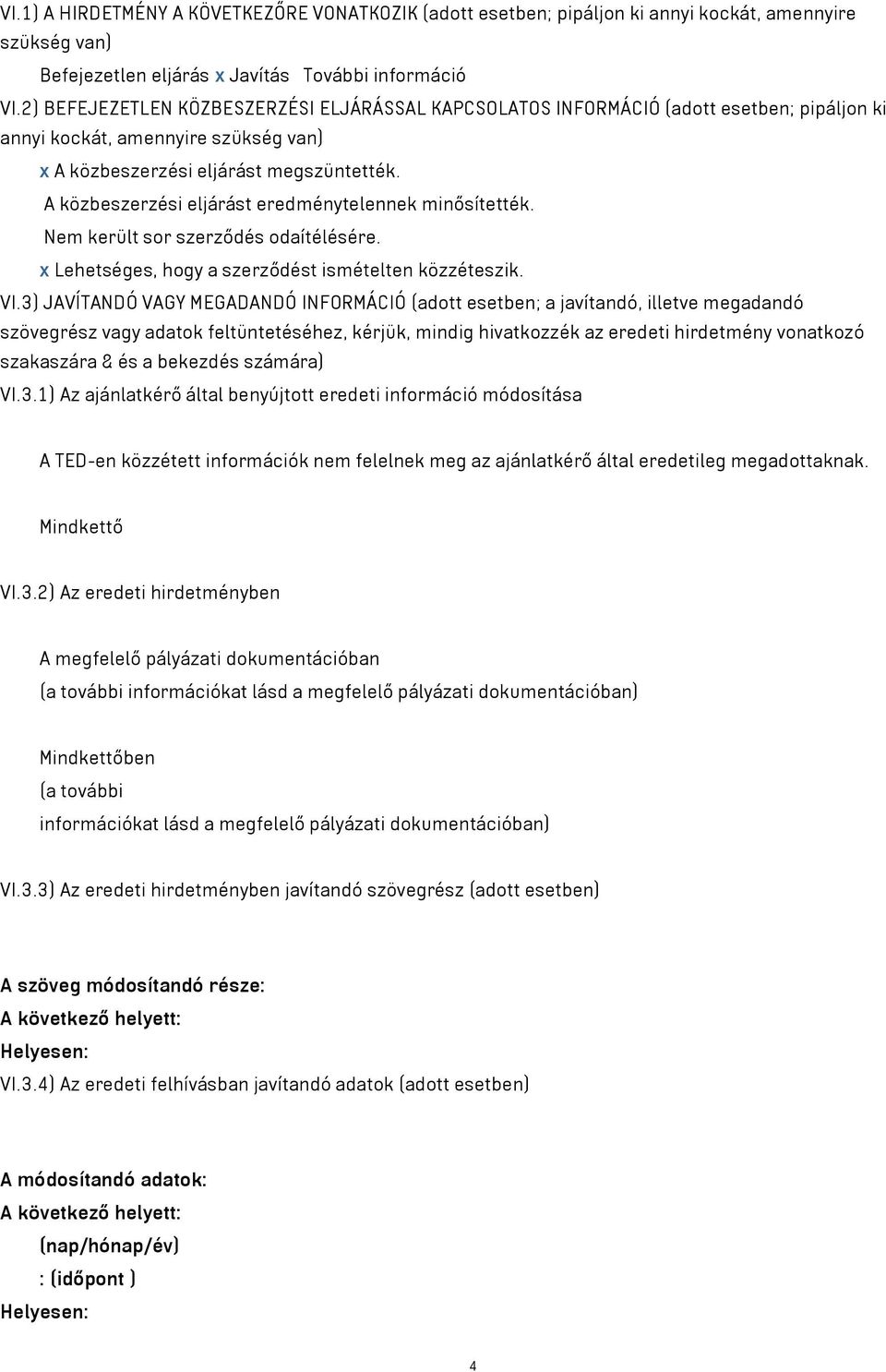 VI.1) A HIRDETMÉNY A KÖVETKEZŐRE VONATKOZIK (adott esetben; pipáljon ki annyi kockát, amennyire szükség van)

Befejezetlen eljárás x Javítás További információ

VI.2) BEFEJEZETLEN KÖZBESZERZÉSI ELJÁRÁSSAL KAPCSOLATOS INFORMÁCIÓ (adott esetben; pipáljon ki annyi kockát, amennyire szükség van)

x A közbeszerzési eljárást megszüntették.

A közbeszerzési eljárást eredménytelennek minősítették.

Nem került sor szerződés odaítélésére.

x Lehetséges, hogy a szerződést ismételten közzéteszik.

VI.3) JAVÍTANDÓ VAGY MEGADANDÓ INFORMÁCIÓ (adott esetben; a javítandó, illetve megadandó szövegrész vagy adatok feltüntetéséhez, kérjük, mindig hivatkozzék az eredeti hirdetmény vonatkozó szakaszára & és a bekezdés számára)

VI.3.1) Az ajánlatkérő által benyújtott eredeti információ módosítása

A TED-en közzétett információk nem felelnek meg az ajánlatkérő által eredetileg megadottaknak.

Mindkettő

VI.3.2) Az eredeti hirdetményben

A megfelelő pályázati dokumentációban
(a további információkat lásd a megfelelő pályázati dokumentációban)

Mindkettőben
(a további
információkat lásd a megfelelő pályázati dokumentációban)

VI.3.3) Az eredeti hirdetményben javítandó szövegrész (adott esetben)

A szöveg módosítandó része:
A következő helyett:
Helyesen:
VI.3.4) Az eredeti felhívásban javítandó adatok (adott esetben)

A módosítandó adatok:
A következő helyett:
(nap/hónap/év)
: (időpont )
Helyesen:

4